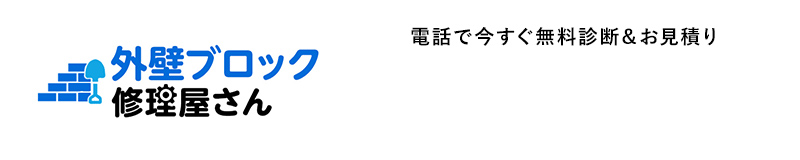 外壁ブロック
修理屋さん

電話で今すぐ無料診断＆お見積り